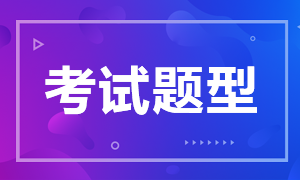 考试题型